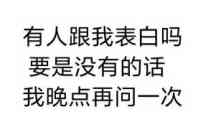 有人跟我表白吗
要是没有的话
我晚点再问一次